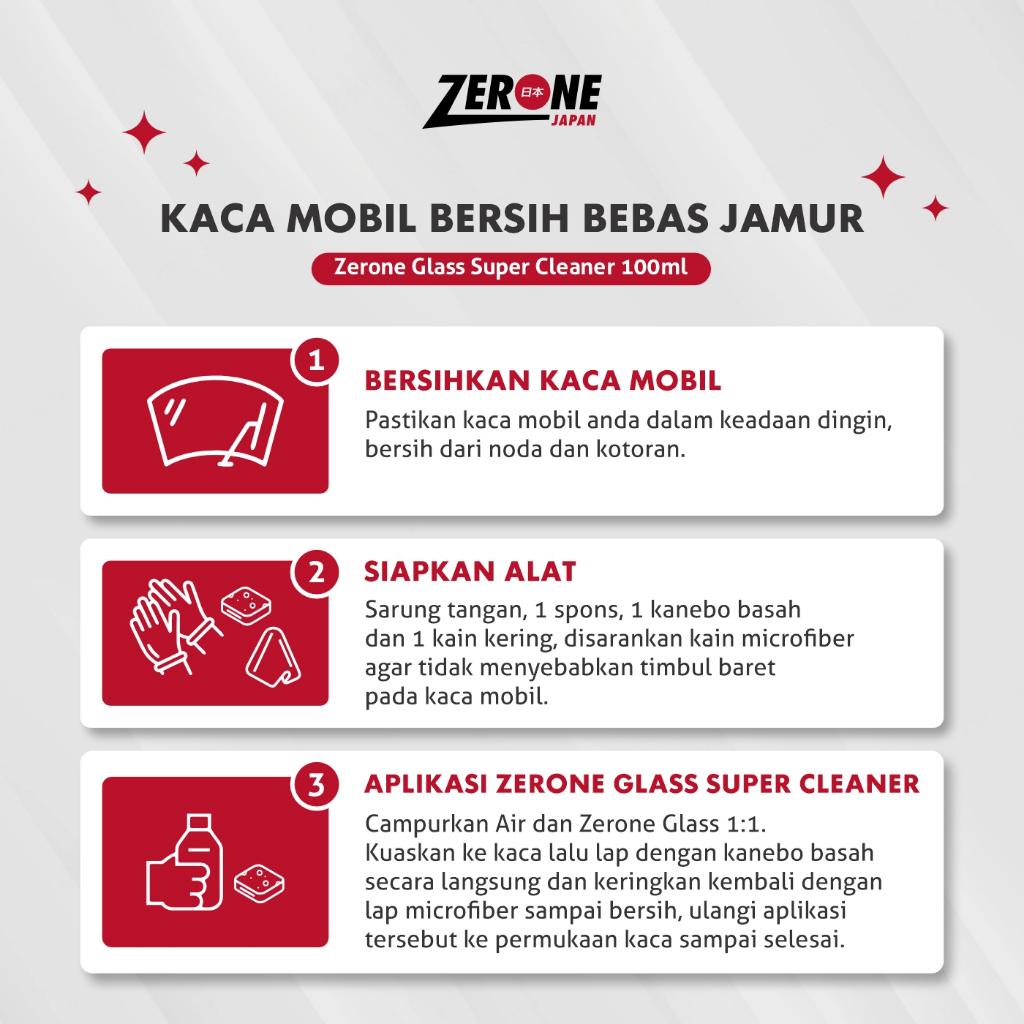 ZERONE 日本 JAPAN

KACA MOBIL BERSIH BEBAS JAMUR

Zerone Glass Super Cleaner 100ml

1

BERSIHKAN KACA MOBIL

Pastikan kaca mobil anda dalam keadaan dingin, bersih dari noda dan kotoran.

2

SIAPKAN ALAT

Sarung tangan, 1 spons, 1 kanebo basah dan 1 kain kering, disarankan kain microfiber agar tidak menyebabkan timbul baret pada kaca mobil.

3

APLIKASI ZERONE GLASS SUPER CLEANER

Campurkan Air dan Zerone Glass 1:1. Kuaskan ke kaca lalu lap dengan kanebo basah secara langsung dan keringkan kembali dengan lap microfiber sampai bersih, ulangi aplikasi tersebut ke permukaan kaca sampai selesai.